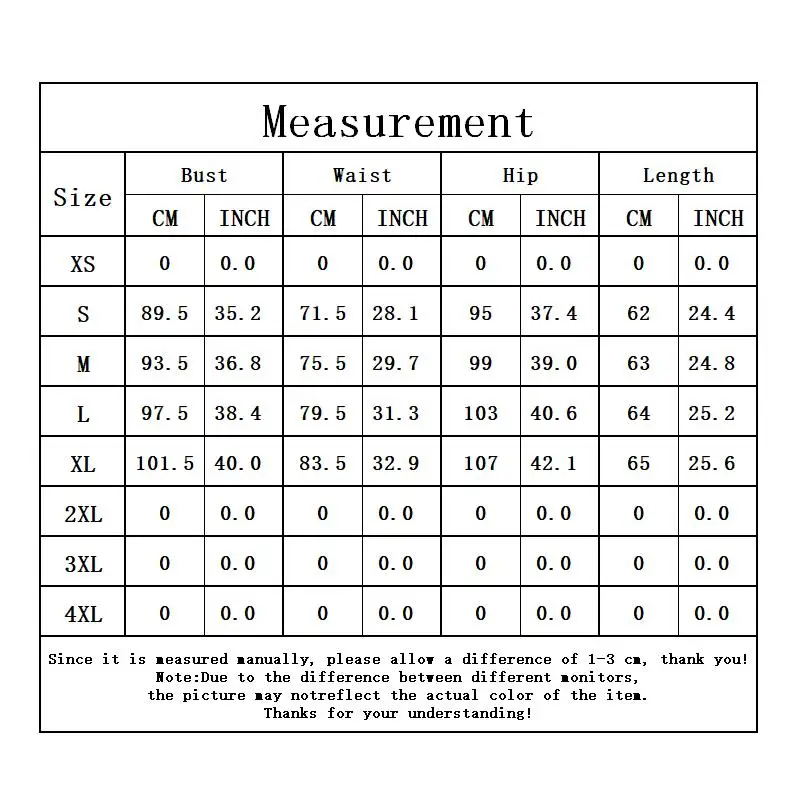 Measurement

| Size | Bust CM | Bust INCH | Waist CM | Waist INCH | Hip CM | Hip INCH | Length CM | Length INCH |
|---|---|---|---|---|---|---|---|---|
| XS | 0 | 0.0 | 0 | 0.0 | 0 | 0.0 | 0 | 0.0 |
| S | 89.5 | 35.2 | 71.5 | 28.1 | 95 | 37.4 | 62 | 24.4 |
| M | 93.5 | 36.8 | 75.5 | 29.7 | 99 | 39.0 | 63 | 24.8 |
| L | 97.5 | 38.4 | 79.5 | 31.3 | 103 | 40.6 | 64 | 25.2 |
| XL | 101.5 | 40.0 | 83.5 | 32.9 | 107 | 42.1 | 65 | 25.6 |
| 2XL | 0 | 0.0 | 0 | 0.0 | 0 | 0.0 | 0 | 0.0 |
| 3XL | 0 | 0.0 | 0 | 0.0 | 0 | 0.0 | 0 | 0.0 |
| 4XL | 0 | 0.0 | 0 | 0.0 | 0 | 0.0 | 0 | 0.0 |

Since it is measured manually, please allow a difference of 1-3 cm, thank you!
Note:Due to the difference between different monitors, the picture may notreflect the actual color of the item.
Thanks for your understanding!